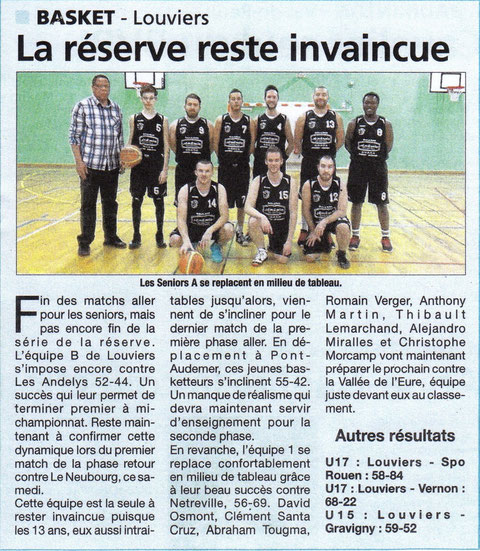 BASKET - Louviers

La réserve reste invaincue

Les Seniors A se replacent en milieu de tableau.

Fin des matchs aller pour les seniors, mais pas encore fin de la série de la réserve. L'équipe B de Louviers s'impose encore contre Les Andelys 52-44. Un succès qui leur permet de terminer premier à mi-championnat. Reste maintenant à confirmer cette dynamique lors du premier match de la phase retour contre Le Neubourg, ce samedi.

Cette équipe est la seule à rester invaincue puisque les 13 ans, eux aussi intraitables jusqu'alors, viennent de s'incliner pour le dernier match de la première phase aller. En déplacement à Pont-Audemer, ces jeunes basketteurs s'inclinent 55-42. Un manque de réalisme qui devra maintenant servir d'enseignement pour la seconde phase.

En revanche, l'équipe 1 se replace confortablement en milieu de tableau grâce à leur beau succès contre Netreville, 56-69. David Osmont, Clément Santa Cruz, Abraham Tougma, Romain Verger, Anthony Martin, Thibault Lemarchand, Alejandro Miralles et Christophe Morcamp vont maintenant préparer le prochain contre la Vallée de l'Eure, équipe juste devant eux au classement.

Autres résultats

U17 : Louviers - Spo Rouen : 58-84
U17 : Louviers - Vernon : 68-22
U15 : Louviers - Gravigny : 59-52